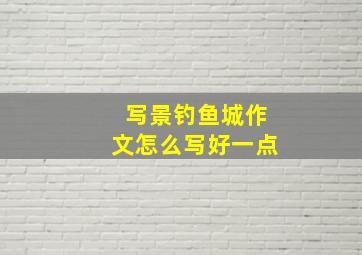 写景钓鱼城作文怎么写好一点